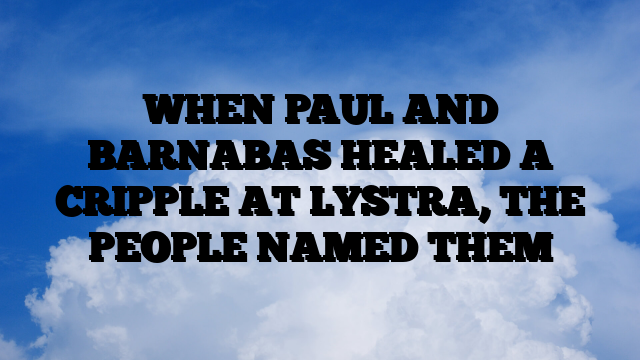 WHEN PAUL AND BARNABAS HEALED A CRIPPLE AT LYSTRA, THE PEOPLE NAMED THEM